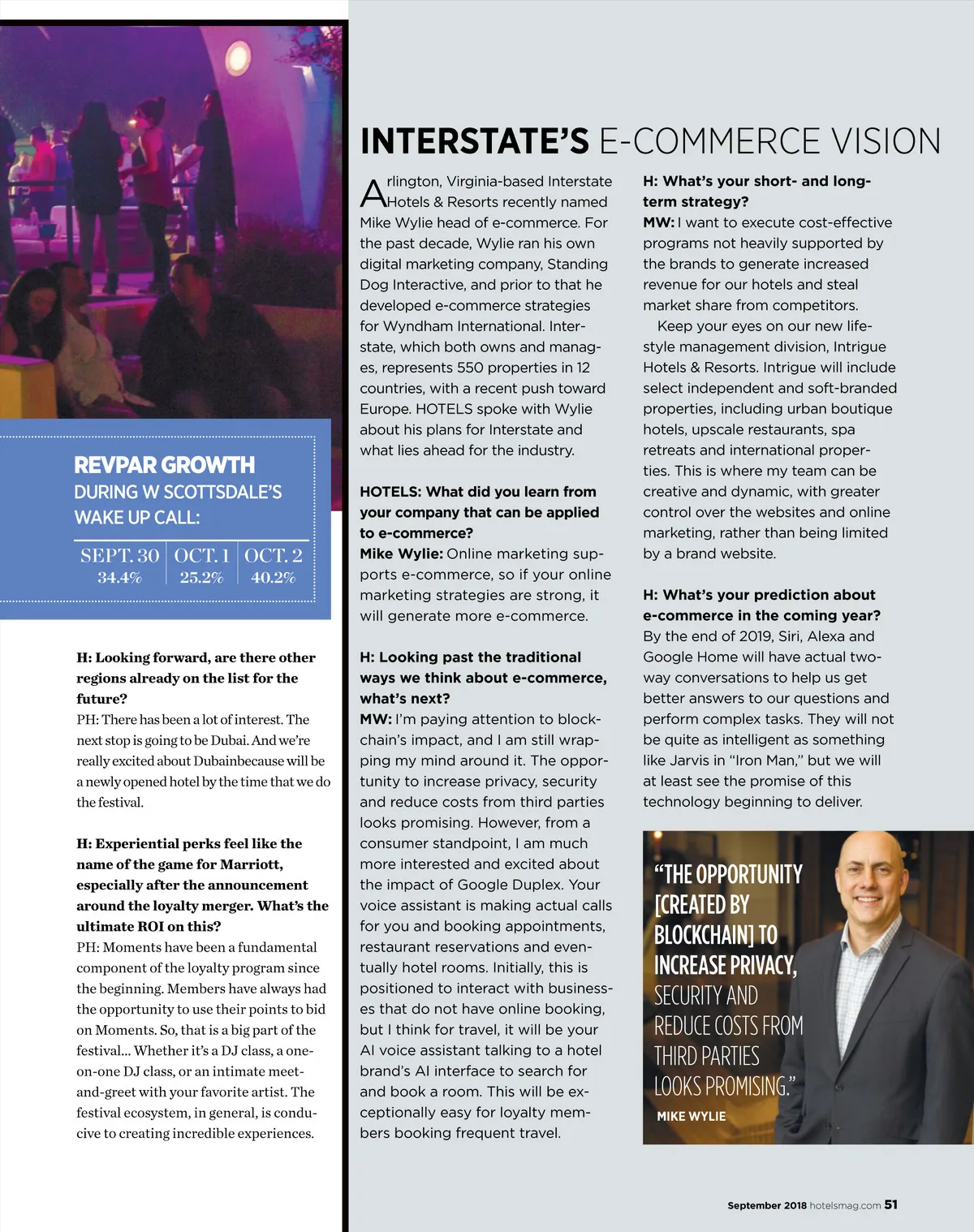 REVPAR GROWTH
DURING W SCOTTSDALE'S WAKE UP CALL:

| SEPT. 30 | OCT. 1 | OCT. 2 |
|---|---|---|
| 34.4% | 25.2% | 40.2% |

H: Looking forward, are there other regions already on the list for the future?
PH: There has been a lot of interest. The next stop is going to be Dubai. And we're really excited about Dubainbecause will be a newly opened hotel by the time that we do the festival.

H: Experiential perks feel like the name of the game for Marriott, especially after the announcement around the loyalty merger. What's the ultimate ROI on this?
PH: Moments have been a fundamental component of the loyalty program since the beginning. Members have always had the opportunity to use their points to bid on Moments. So, that is a big part of the festival... Whether it's a DJ class, a one-on-one DJ class, or an intimate meet-and-greet with your favorite artist. The festival ecosystem, in general, is conducive to creating incredible experiences.

INTERSTATE'S E-COMMERCE VISION

Arlington, Virginia-based Interstate Hotels & Resorts recently named Mike Wylie head of e-commerce. For the past decade, Wylie ran his own digital marketing company, Standing Dog Interactive, and prior to that he developed e-commerce strategies for Wyndham International. Interstate, which both owns and manages, represents 550 properties in 12 countries, with a recent push toward Europe. HOTELS spoke with Wylie about his plans for Interstate and what lies ahead for the industry.

HOTELS: What did you learn from your company that can be applied to e-commerce?
Mike Wylie: Online marketing supports e-commerce, so if your online marketing strategies are strong, it will generate more e-commerce.

H: Looking past the traditional ways we think about e-commerce, what's next?
MW: I'm paying attention to blockchain's impact, and I am still wrapping my mind around it. The opportunity to increase privacy, security and reduce costs from third parties looks promising. However, from a consumer standpoint, I am much more interested and excited about the impact of Google Duplex. Your voice assistant is making actual calls for you and booking appointments, restaurant reservations and eventually hotel rooms. Initially, this is positioned to interact with businesses that do not have online booking, but I think for travel, it will be your AI voice assistant talking to a hotel brand's AI interface to search for and book a room. This will be exceptionally easy for loyalty members booking frequent travel.

H: What's your short- and long-term strategy?
MW: I want to execute cost-effective programs not heavily supported by the brands to generate increased revenue for our hotels and steal market share from competitors.
Keep your eyes on our new lifestyle management division, Intrigue Hotels & Resorts. Intrigue will include select independent and soft-branded properties, including urban boutique hotels, upscale restaurants, spa retreats and international properties. This is where my team can be creative and dynamic, with greater control over the websites and online marketing, rather than being limited by a brand website.

H: What's your prediction about e-commerce in the coming year?
By the end of 2019, Siri, Alexa and Google Home will have actual two-way conversations to help us get better answers to our questions and perform complex tasks. They will not be quite as intelligent as something like Jarvis in "Iron Man," but we will at least see the promise of this technology beginning to deliver.

"THE OPPORTUNITY [CREATED BY BLOCKCHAIN] TO INCREASE PRIVACY, SECURITY AND REDUCE COSTS FROM THIRD PARTIES LOOKS PROMISING."
MIKE WYLIE

September 2018 hotelsmag.com 51